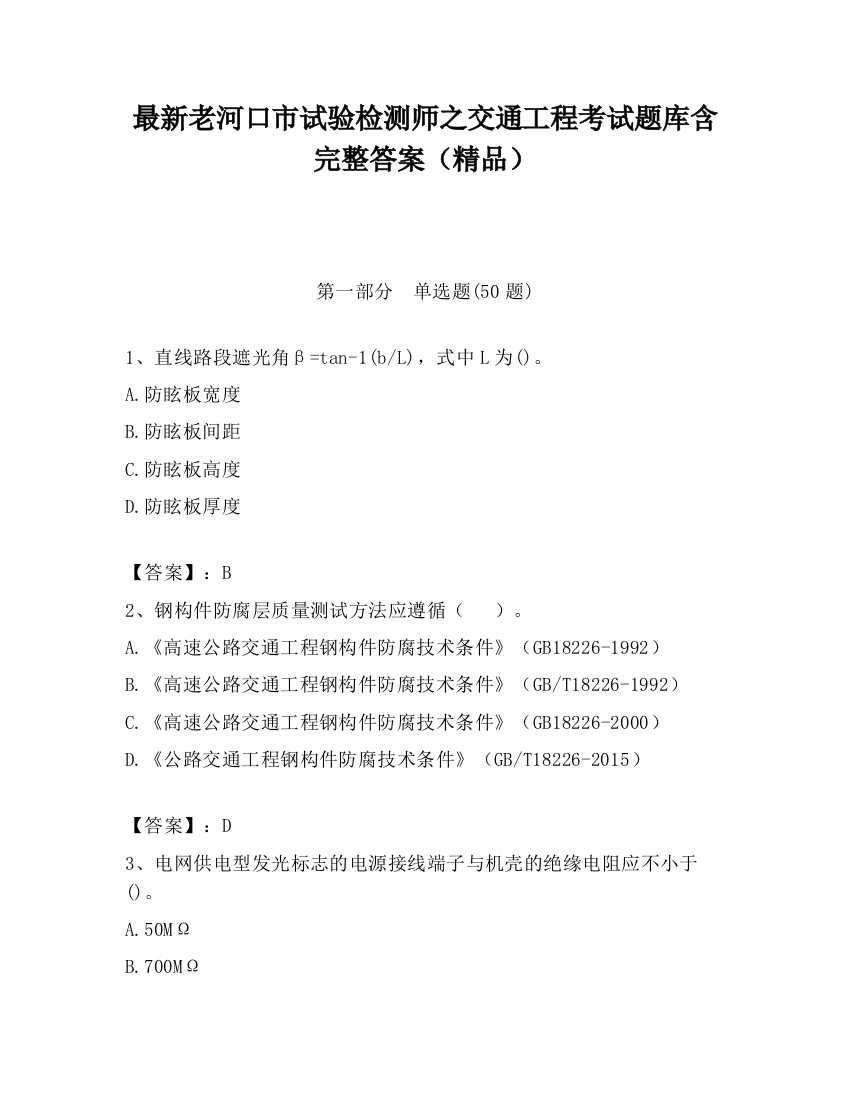 最新老河口市试验检测师之交通工程考试题库含完整答案（精品）

第一部分　单选题(50 题)

1、直线路段遮光角β=tan-1(b/L)，式中 L 为()。

A.防眩板宽度

B.防眩板间距

C.防眩板高度

D.防眩板厚度

【答案】：B

2、钢构件防腐层质量测试方法应遵循（　　）。

A.《高速公路交通工程钢构件防腐技术条件》（GB18226-1992）

B.《高速公路交通工程钢构件防腐技术条件》（GB/T18226-1992）

C.《高速公路交通工程钢构件防腐技术条件》（GB18226-2000）

D.《公路交通工程钢构件防腐技术条件》（GB/T18226-2015）

【答案】：D

3、电网供电型发光标志的电源接线端子与机壳的绝缘电阻应不小于()。

A.50MΩ

B.700MΩ